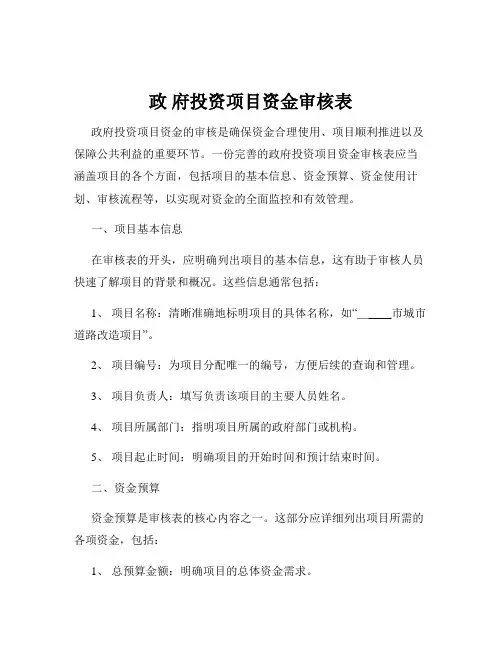 政 府投资项目资金审核表

政府投资项目资金的审核是确保资金合理使用、项目顺利推进以及保障公共利益的重要环节。一份完善的政府投资项目资金审核表应当涵盖项目的各个方面，包括项目的基本信息、资金预算、资金使用计划、审核流程等，以实现对资金的全面监控和有效管理。

一、项目基本信息

在审核表的开头，应明确列出项目的基本信息，这有助于审核人员快速了解项目的背景和概况。这些信息通常包括：

1、 项目名称：清晰准确地标明项目的具体名称，如“______市城市道路改造项目”。

2、 项目编号：为项目分配唯一的编号，方便后续的查询和管理。

3、 项目负责人：填写负责该项目的主要人员姓名。

4、 项目所属部门：指明项目所属的政府部门或机构。

5、 项目起止时间：明确项目的开始时间和预计结束时间。

二、资金预算

资金预算是审核表的核心内容之一。这部分应详细列出项目所需的各项资金，包括：

1、 总预算金额：明确项目的总体资金需求。